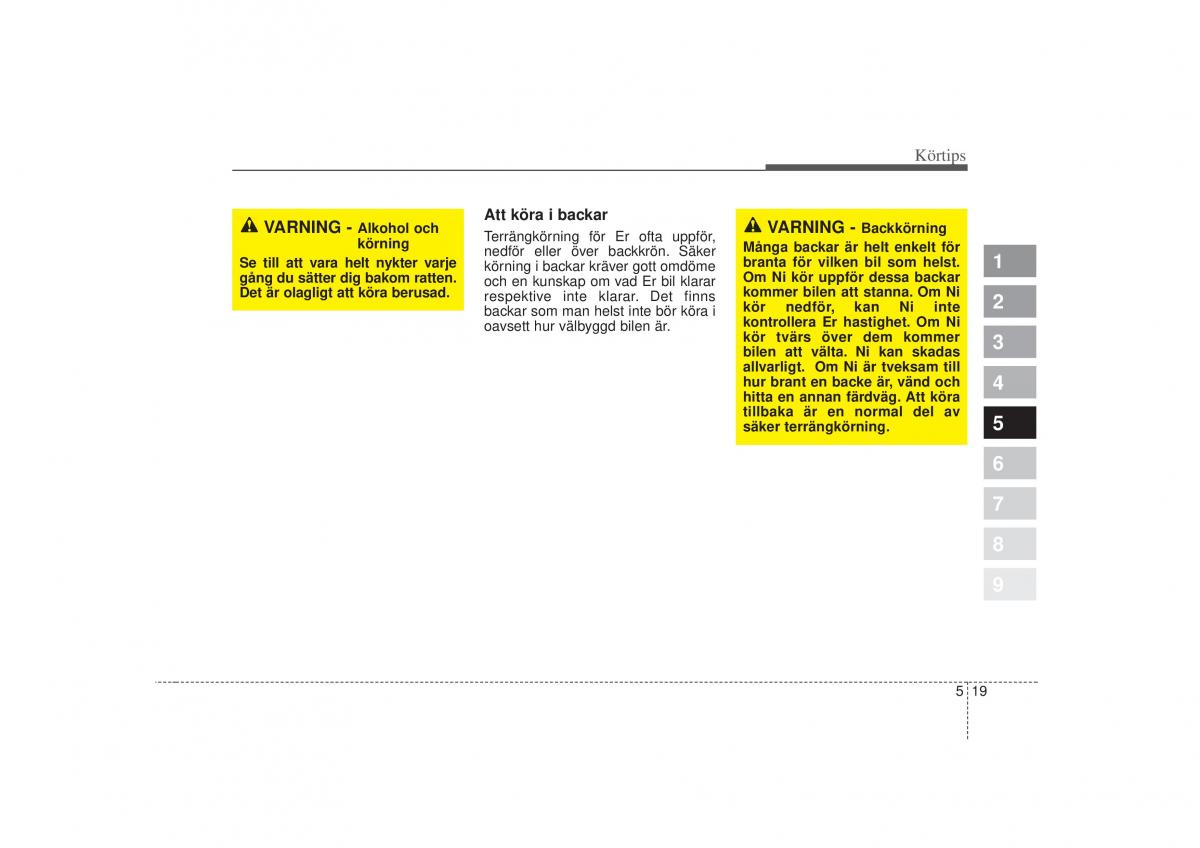 Körtips

VARNING - Alkohol och körning

Se till att vara helt nykter varje gång du sätter dig bakom ratten. Det är olagligt att köra berusad.

Att köra i backar

Terrängkörning för Er ofta uppför, nedför eller över backkrön. Säker körning i backar kräver gott omdöme och en kunskap om vad Er bil klarar respektive inte klarar. Det finns backar som man helst inte bör köra i oavsett hur välbyggd bilen är.

VARNING - Backkörning

Många backar är helt enkelt för branta för vilken bil som helst. Om Ni kör uppför dessa backar kommer bilen att stanna. Om Ni kör nedför, kan Ni inte kontrollera Er hastighet. Om Ni kör tvärs över dem kommer bilen att välta. Ni kan skadas allvarligt. Om Ni är tveksam till hur brant en backe är, vänd och hitta en annan färdväg. Att köra tillbaka är en normal del av säker terrängkörning.

1
2
3
4
5
6
7
8
9

5 19